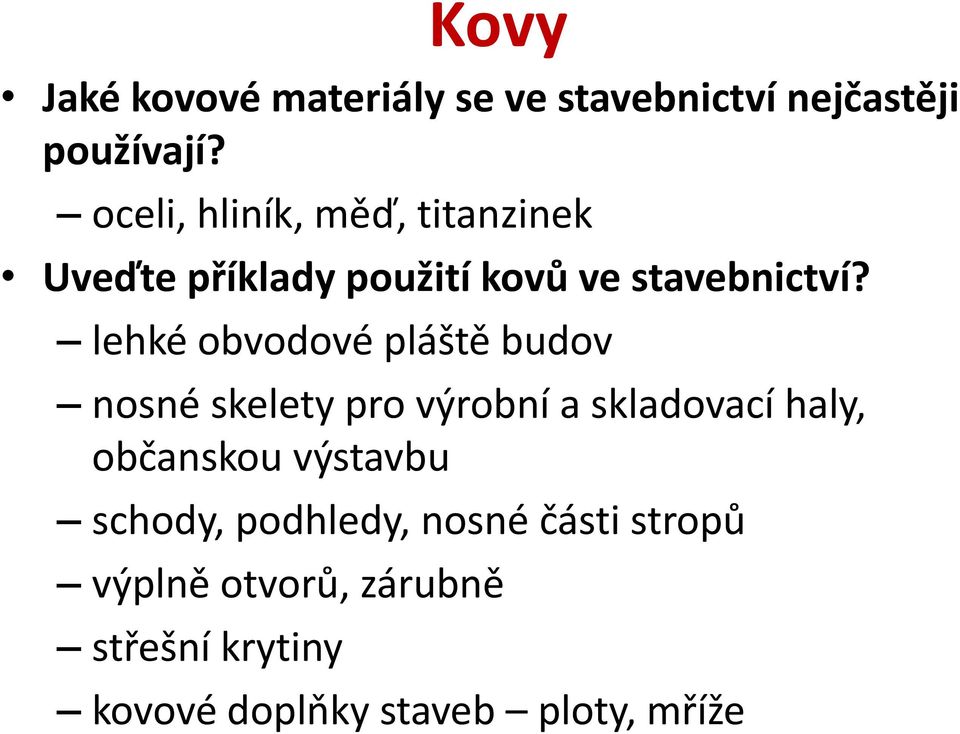 Kovy

• Jaké kovové materiály se ve stavebnictví nejčastěji používají?
– oceli, hliník, měď, titanzinek
• Uveďte příklady použití kovů ve stavebnictví?
– lehké obvodové pláště budov
– nosné skelety pro výrobní a skladovací haly, občanskou výstavbu
– schody, podhledy, nosné části stropů
– výplně otvorů, zárubně
– střešní krytiny
– kovové doplňky staveb – ploty, mříže